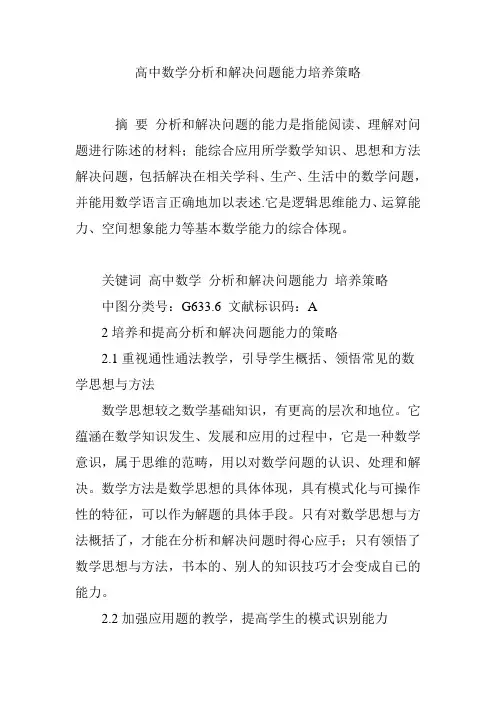 高中数学分析和解决问题能力培养策略

摘 要 分析和解决问题的能力是指能阅读、理解对问题进行陈述的材料；能综合应用所学数学知识、思想和方法解决问题，包括解决在相关学科、生产、生活中的数学问题，并能用数学语言正确地加以表述.它是逻辑思维能力、运算能力、空间想象能力等基本数学能力的综合体现。

关键词 高中数学 分析和解决问题能力 培养策略

中图分类号：G633.6 文献标识码：A

2 培养和提高分析和解决问题能力的策略

2.1 重视通性通法教学，引导学生概括、领悟常见的数学思想与方法

数学思想较之数学基础知识，有更高的层次和地位。它蕴涵在数学知识发生、发展和应用的过程中，它是一种数学意识，属于思维的范畴，用以对数学问题的认识、处理和解决。数学方法是数学思想的具体体现，具有模式化与可操作性的特征，可以作为解题的具体手段。只有对数学思想与方法概括了，才能在分析和解决问题时得心应手；只有领悟了数学思想与方法，书本的、别人的知识技巧才会变成自已的能力。

2.2 加强应用题的教学，提高学生的模式识别能力